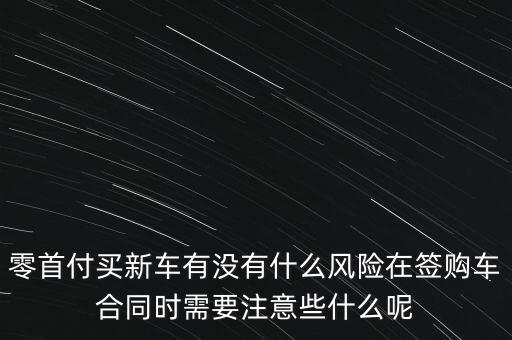 零首付买新车有没有什么风险在签购车合同时需要注意些什么呢